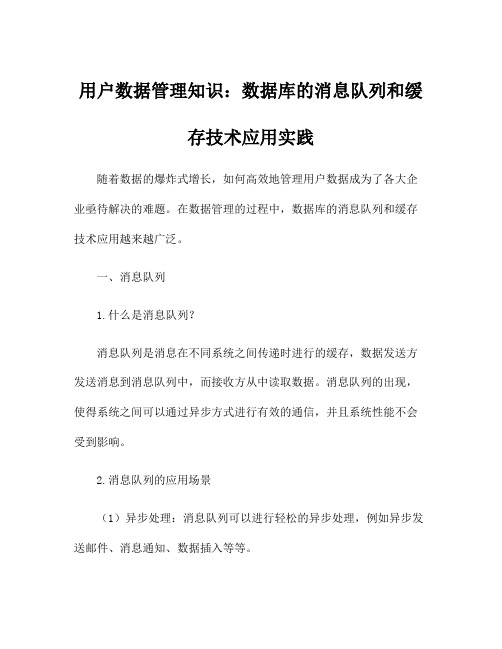 用户数据管理知识：数据库的消息队列和缓存技术应用实践

随着数据的爆炸式增长，如何高效地管理用户数据成为了各大企业亟待解决的难题。在数据管理的过程中，数据库的消息队列和缓存技术应用越来越广泛。

一、消息队列

1.什么是消息队列？

消息队列是消息在不同系统之间传递时进行的缓存，数据发送方发送消息到消息队列中，而接收方从中读取数据。消息队列的出现，使得系统之间可以通过异步方式进行有效的通信，并且系统性能不会受到影响。

2.消息队列的应用场景

（1）异步处理：消息队列可以进行轻松的异步处理，例如异步发送邮件、消息通知、数据插入等等。